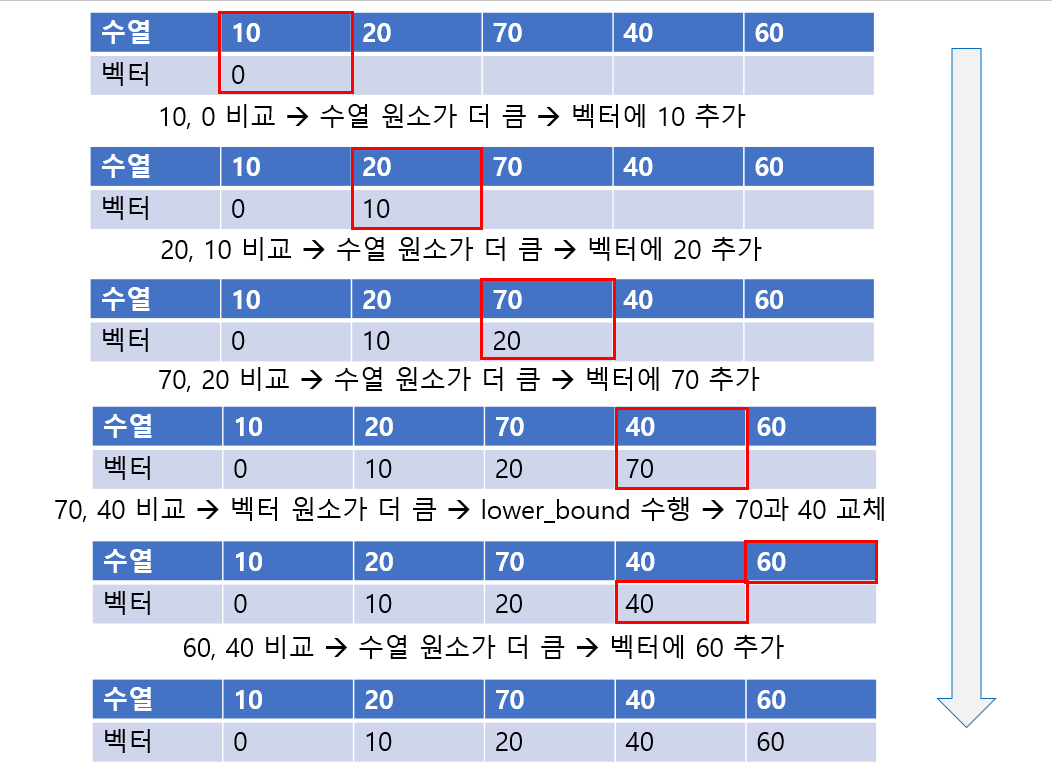 | 수열 | 10 | 20 | 70 | 40 | 60 |
|---|---|---|---|---|---|
| 벡터 | 0 | | | | |

10, 0 비교 → 수열 원소가 더 큼 → 벡터에 10 추가

| 수열 | 10 | 20 | 70 | 40 | 60 |
|---|---|---|---|---|---|
| 벡터 | 0 | 10 | | | |

20, 10 비교 → 수열 원소가 더 큼 → 벡터에 20 추가

| 수열 | 10 | 20 | 70 | 40 | 60 |
|---|---|---|---|---|---|
| 벡터 | 0 | 10 | 20 | | |

70, 20 비교 → 수열 원소가 더 큼 → 벡터에 70 추가

| 수열 | 10 | 20 | 70 | 40 | 60 |
|---|---|---|---|---|---|
| 벡터 | 0 | 10 | 20 | 70 | |

70, 40 비교 → 벡터 원소가 더 큼 → lower_bound 수행 → 70과 40 교체

| 수열 | 10 | 20 | 70 | 40 | 60 |
|---|---|---|---|---|---|
| 벡터 | 0 | 10 | 20 | 40 | |

60, 40 비교 → 수열 원소가 더 큼 → 벡터에 60 추가

| 수열 | 10 | 20 | 70 | 40 | 60 |
|---|---|---|---|---|---|
| 벡터 | 0 | 10 | 20 | 40 | 60 |